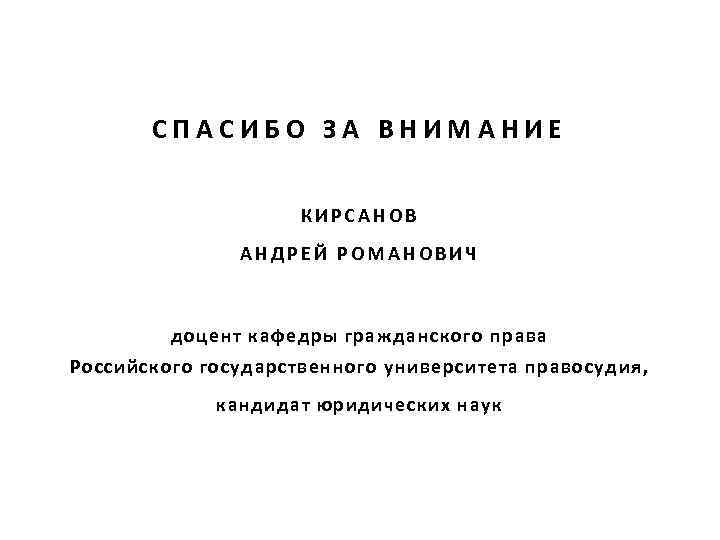 СПАСИБО ЗА ВНИМАНИЕ

КИРСАНОВ
АНДРЕЙ РОМАНОВИЧ

доцент кафедры гражданского права
Российского государственного университета правосудия,
кандидат юридических наук